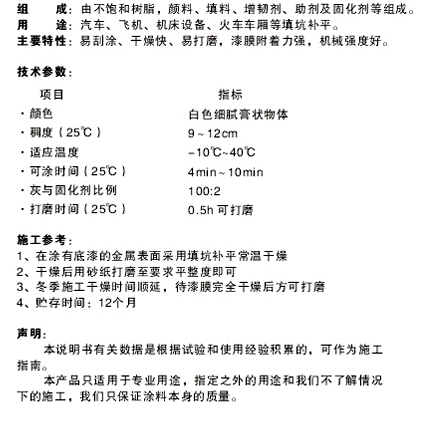 组　　成：由不饱和树脂，颜料、填料、增韧剂、助剂及固化剂等组成。
用　　途：汽车、飞机、机床设备、火车车厢等填坑补平。
主要特性：易刮涂、干燥快、易打磨，漆膜附着力强，机械强度好。

技术参数：

| 项目 | 指标 |
|---|---|
| · 颜色 | 白色细腻膏状物体 |
| · 稠度（25℃） | 9～12cm |
| · 适应温度 | -10℃~40℃ |
| · 可涂时间（25℃） | 4min～10min |
| · 灰与固化剂比例 | 100:2 |
| · 打磨时间（25℃） | 0.5h 可打磨 |

施工参考：
1、在涂有底漆的金属表面采用填坑补平常温干燥
2、干燥后用砂纸打磨至要求平整度即可
3、冬季施工干燥时间顺延，待漆膜完全干燥后方可打磨
4、贮存时间：12个月

声明：
本说明书有关数据是根据试验和使用经验积累的，可作为施工指南。
本产品只适用于专业用途，指定之外的用途和我们不了解情况下的施工，我们只保证涂料本身的质量。